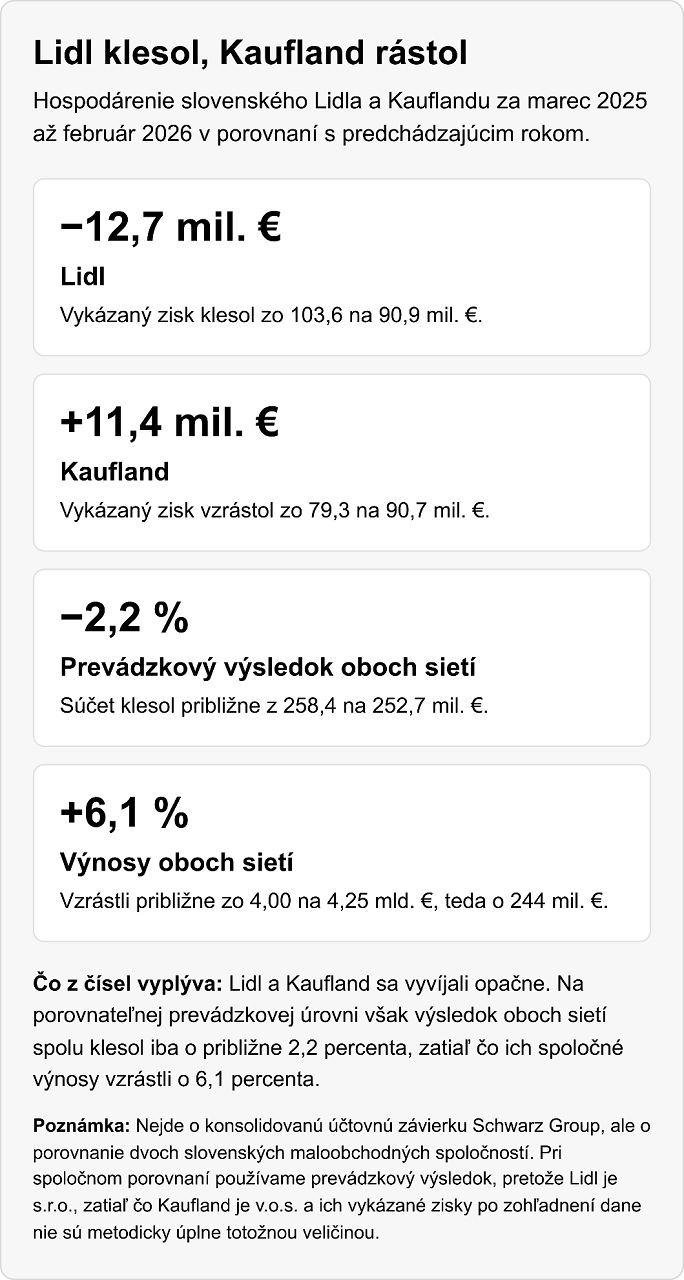 Lidl klesol, Kaufland rástol

Hospodárenie slovenského Lidla a Kauflandu za marec 2025 až február 2026 v porovnaní s predchádzajúcim rokom.

−12,7 mil. €

Lidl

Vykázaný zisk klesol zo 103,6 na 90,9 mil. €.

+11,4 mil. €

Kaufland

Vykázaný zisk vzrástol zo 79,3 na 90,7 mil. €.

−2,2 %

Prevádzkový výsledok oboch sietí

Súčet klesol približne z 258,4 na 252,7 mil. €.

+6,1 %

Výnosy oboch sietí

Vzrástli približne zo 4,00 na 4,25 mld. €, teda o 244 mil. €.

Čo z čísel vyplýva: Lidl a Kaufland sa vyvíjali opačne. Na porovnateľnej prevádzkovej úrovni však výsledok oboch sietí spolu klesol iba o približne 2,2 percenta, zatiaľ čo ich spoločné výnosy vzrástli o 6,1 percenta.

Poznámka: Nejde o konsolidovanú účtovnú závierku Schwarz Group, ale o porovnanie dvoch slovenských maloobchodných spoločností. Pri spoločnom porovnaní používame prevádzkový výsledok, pretože Lidl je s.r.o., zatiaľ čo Kaufland je v.o.s. a ich vykázané zisky po zohľadnení dane nie sú metodicky úplne totožnou veličinou.